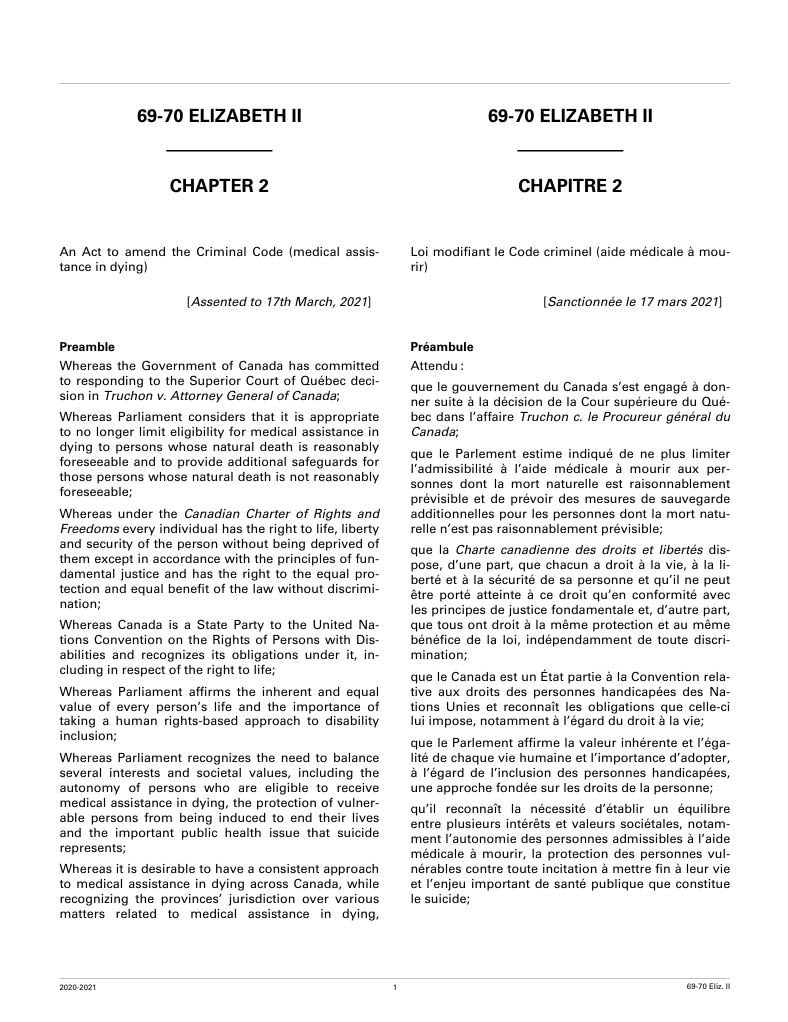 69-70 ELIZABETH II

CHAPTER 2

An Act to amend the Criminal Code (medical assistance in dying)

[Assented to 17th March, 2021]

Preamble

Whereas the Government of Canada has committed to responding to the Superior Court of Québec decision in Truchon v. Attorney General of Canada;

Whereas Parliament considers that it is appropriate to no longer limit eligibility for medical assistance in dying to persons whose natural death is reasonably foreseeable and to provide additional safeguards for those persons whose natural death is not reasonably foreseeable;

Whereas under the Canadian Charter of Rights and Freedoms every individual has the right to life, liberty and security of the person without being deprived of them except in accordance with the principles of fundamental justice and has the right to the equal protection and equal benefit of the law without discrimination;

Whereas Canada is a State Party to the United Nations Convention on the Rights of Persons with Disabilities and recognizes its obligations under it, including in respect of the right to life;

Whereas Parliament affirms the inherent and equal value of every person's life and the importance of taking a human rights-based approach to disability inclusion;

Whereas Parliament recognizes the need to balance several interests and societal values, including the autonomy of persons who are eligible to receive medical assistance in dying, the protection of vulnerable persons from being induced to end their lives and the important public health issue that suicide represents;

Whereas it is desirable to have a consistent approach to medical assistance in dying across Canada, while recognizing the provinces' jurisdiction over various matters related to medical assistance in dying,

69-70 ELIZABETH II

CHAPITRE 2

Loi modifiant le Code criminel (aide médicale à mourir)

[Sanctionnée le 17 mars 2021]

Préambule

Attendu :

que le gouvernement du Canada s'est engagé à donner suite à la décision de la Cour supérieure du Québec dans l'affaire Truchon c. le Procureur général du Canada;

que le Parlement estime indiqué de ne plus limiter l'admissibilité à l'aide médicale à mourir aux personnes dont la mort naturelle est raisonnablement prévisible et de prévoir des mesures de sauvegarde additionnelles pour les personnes dont la mort naturelle n'est pas raisonnablement prévisible;

que la Charte canadienne des droits et libertés dispose, d'une part, que chacun a droit à la vie, à la liberté et à la sécurité de sa personne et qu'il ne peut être porté atteinte à ce droit qu'en conformité avec les principes de justice fondamentale et, d'autre part, que tous ont droit à la même protection et au même bénéfice de la loi, indépendamment de toute discrimination;

que le Canada est un État partie à la Convention relative aux droits des personnes handicapées des Nations Unies et reconnaît les obligations que celle-ci lui impose, notamment à l'égard du droit à la vie;

que le Parlement affirme la valeur inhérente et l'égalité de chaque vie humaine et l'importance d'adopter, à l'égard de l'inclusion des personnes handicapées, une approche fondée sur les droits de la personne;

qu'il reconnaît la nécessité d'établir un équilibre entre plusieurs intérêts et valeurs sociétales, notamment l'autonomie des personnes admissibles à l'aide médicale à mourir, la protection des personnes vulnérables contre toute incitation à mettre fin à leur vie et l'enjeu important de santé publique que constitue le suicide;

2020-2021 1 69-70 Eliz. II